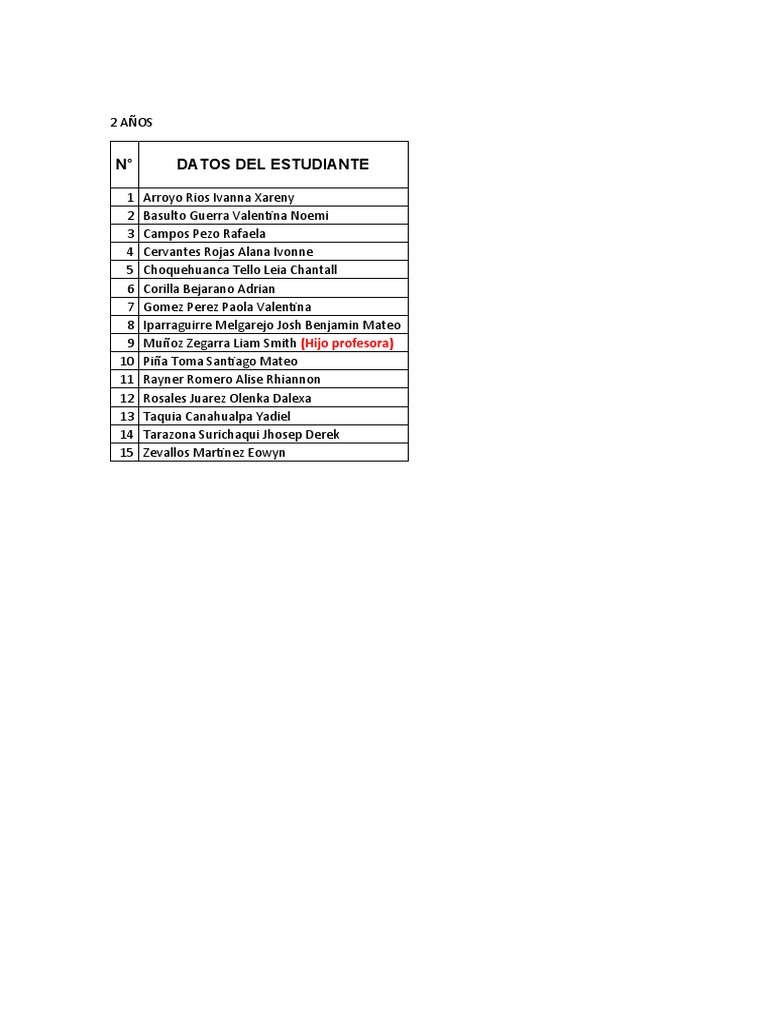 2 AÑOS

| N° | DATOS DEL ESTUDIANTE |
|---|---|
| 1 | Arroyo Rios Ivanna Xareny |
| 2 | Basulto Guerra Valentina Noemi |
| 3 | Campos Pezo Rafaela |
| 4 | Cervantes Rojas Alana Ivonne |
| 5 | Choquehuanca Tello Leia Chantall |
| 6 | Corilla Bejarano Adrian |
| 7 | Gomez Perez Paola Valentina |
| 8 | Iparraguirre Melgarejo Josh Benjamin Mateo |
| 9 | Muñoz Zegarra Liam Smith (Hijo profesora) |
| 10 | Piña Toma Santiago Mateo |
| 11 | Rayner Romero Alise Rhiannon |
| 12 | Rosales Juarez Olenka Dalexa |
| 13 | Taquia Canahualpa Yadiel |
| 14 | Tarazona Surichaqui Jhosep Derek |
| 15 | Zevallos Martinez Eowyn |